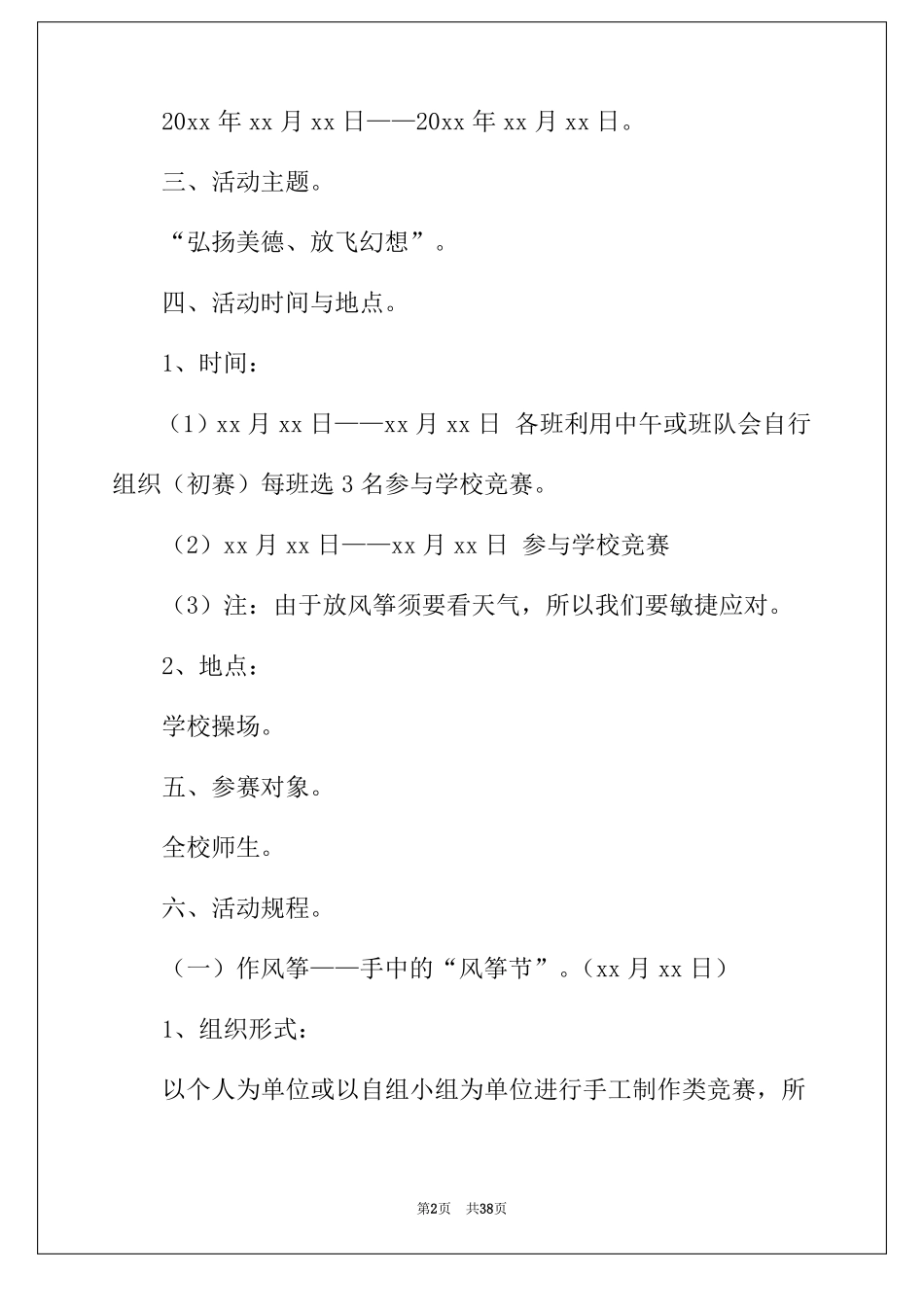 20xx 年 xx 月 xx 日——20xx 年 xx 月 xx 日。

三、活动主题。

“弘扬美德、放飞幻想”。

四、活动时间与地点。

1、时间：

（1）xx 月 xx 日——xx 月 xx 日 各班利用中午或班队会自行组织（初赛）每班选 3 名参与学校竞赛。

（2）xx 月 xx 日——xx 月 xx 日 参与学校竞赛

（3）注：由于放风筝须要看天气，所以我们要敏捷应对。

2、地点：

学校操场。

五、参赛对象。

全校师生。

六、活动规程。

（一）作风筝——手中的“风筝节”。（xx 月 xx 日）

1、组织形式：

以个人为单位或以自组小组为单位进行手工制作类竞赛，所

第2页 共38页